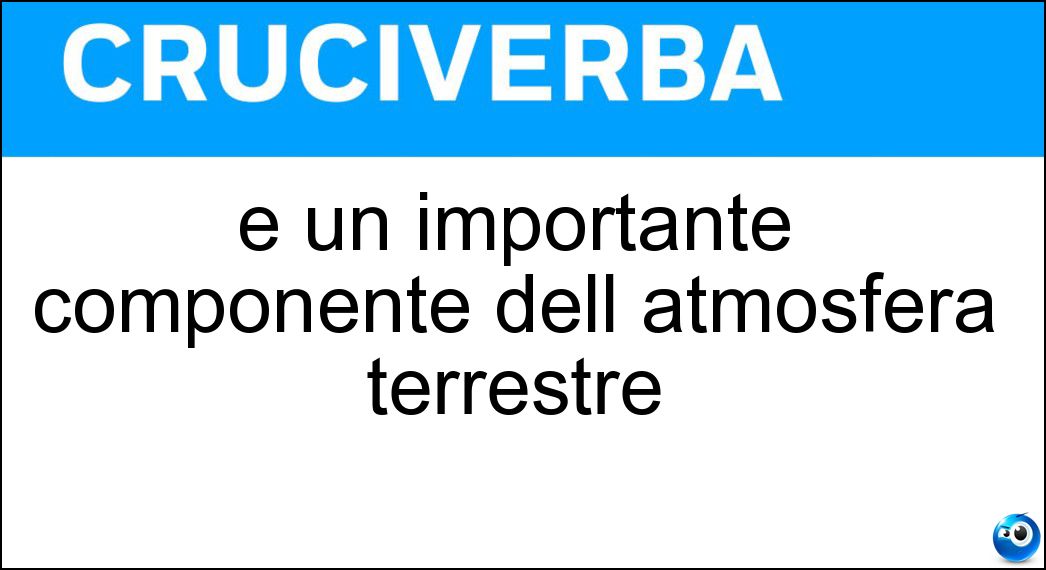 CRUCIVERBA

e un importante componente dell atmosfera terrestre